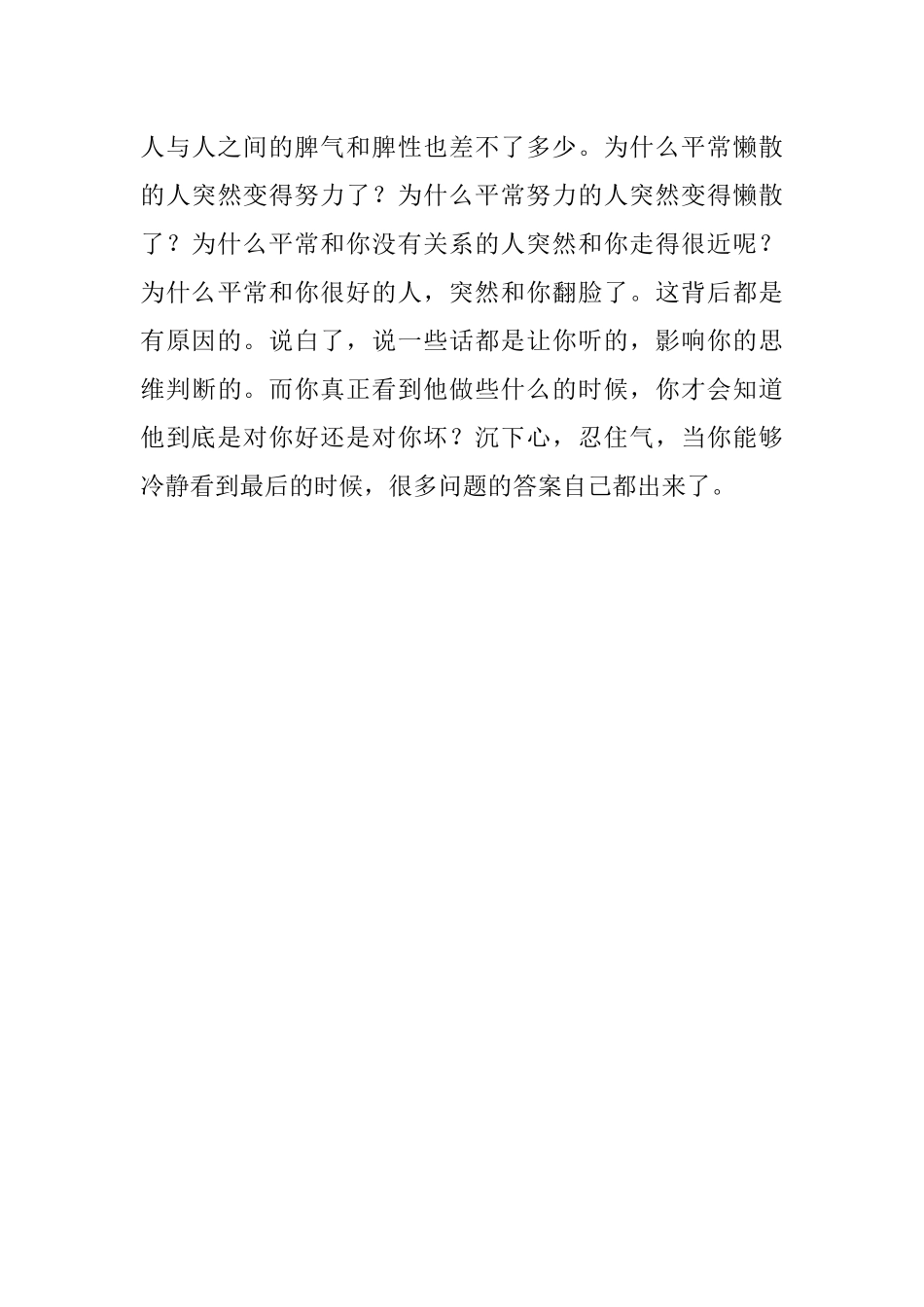 人与人之间的脾气和脾性也差不了多少。为什么平常懒散的人突然变得努力了？为什么平常努力的人突然变得懒散了？为什么平常和你没有关系的人突然和你走得很近呢？为什么平常和你很好的人，突然和你翻脸了。这背后都是有原因的。说白了，说一些话都是让你听的，影响你的思维判断的。而你真正看到他做些什么的时候，你才会知道他到底是对你好还是对你坏？沉下心，忍住气，当你能够冷静看到最后的时候，很多问题的答案自己都出来了。